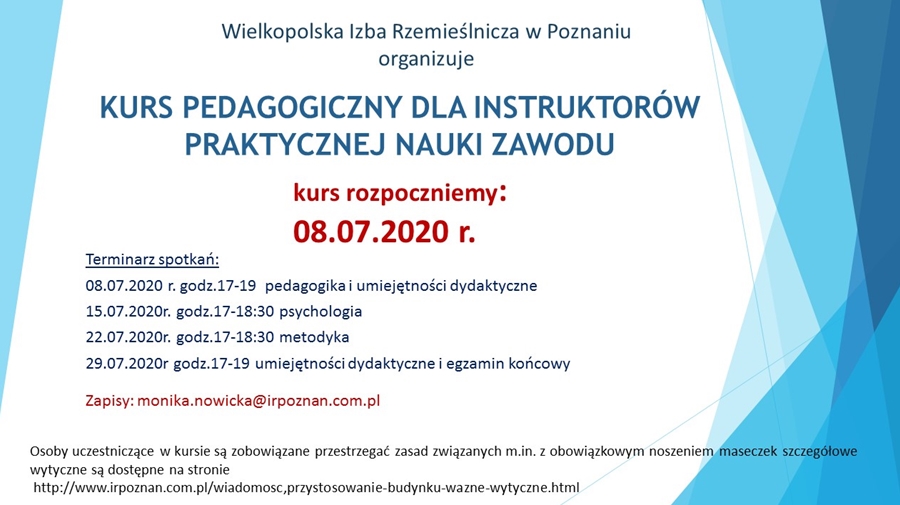 Wielkopolska Izba Rzemieślnicza w Poznaniu
organizuje

KURS PEDAGOGICZNY DLA INSTRUKTORÓW PRAKTYCZNEJ NAUKI ZAWODU

kurs rozpoczniemy:
08.07.2020 r.

Terminarz spotkań:
08.07.2020 r. godz.17-19 pedagogika i umiejętności dydaktyczne
15.07.2020r. godz.17-18:30 psychologia
22.07.2020r. godz.17-18:30 metodyka
29.07.2020r godz.17-19 umiejętności dydaktyczne i egzamin końcowy

Zapisy: monika.nowicka@irpoznan.com.pl

Osoby uczestniczące w kursie są zobowiązane przestrzegać zasad związanych m.in. z obowiązkowym noszeniem maseczek szczegółowe wytyczne są dostępne na stronie
http://www.irpoznan.com.pl/wiadomosc,przystosowanie-budynku-wazne-wytyczne.html